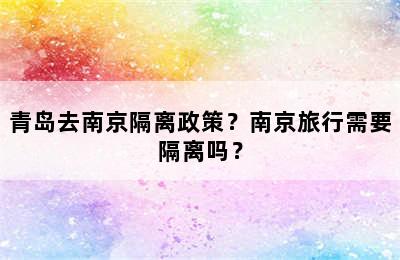 青岛去南京隔离政策？南京旅行需要隔离吗？